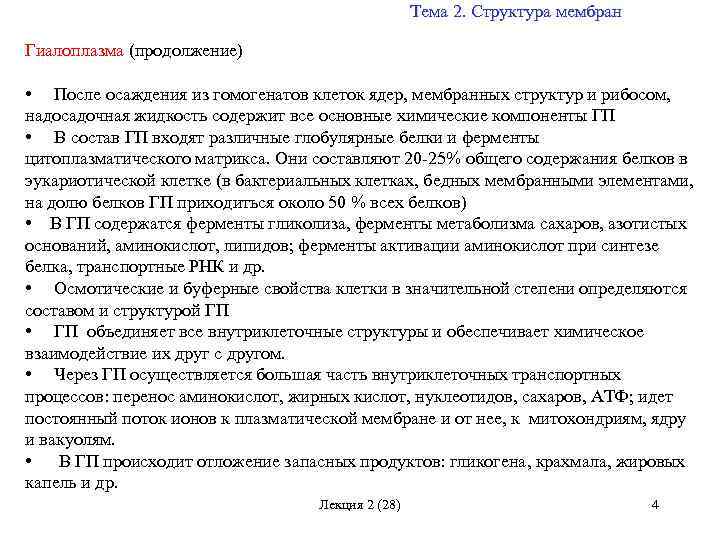 Тема 2. Структура мембран

Гиалоплазма (продолжение)

• После осаждения из гомогенатов клеток ядер, мембранных структур и рибосом, надосадочная жидкость содержит все основные химические компоненты ГП
• В состав ГП входят различные глобулярные белки и ферменты цитоплазматического матрикса. Они составляют 20-25% общего содержания белков в эукариотической клетке (в бактериальных клетках, бедных мембранными элементами, на долю белков ГП приходиться около 50 % всех белков)
• В ГП содержатся ферменты гликолиза, ферменты метаболизма сахаров, азотистых оснований, аминокислот, липидов; ферменты активации аминокислот при синтезе белка, транспортные РНК и др.
• Осмотические и буферные свойства клетки в значительной степени определяются составом и структурой ГП
• ГП объединяет все внутриклеточные структуры и обеспечивает химическое взаимодействие их друг с другом.
• Через ГП осуществляется большая часть внутриклеточных транспортных процессов: перенос аминокислот, жирных кислот, нуклеотидов, сахаров, АТФ; идет постоянный поток ионов к плазматической мембране и от нее, к митохондриям, ядру и вакуолям.
• В ГП происходит отложение запасных продуктов: гликогена, крахмала, жировых капель и др.

Лекция 2 (28)

4